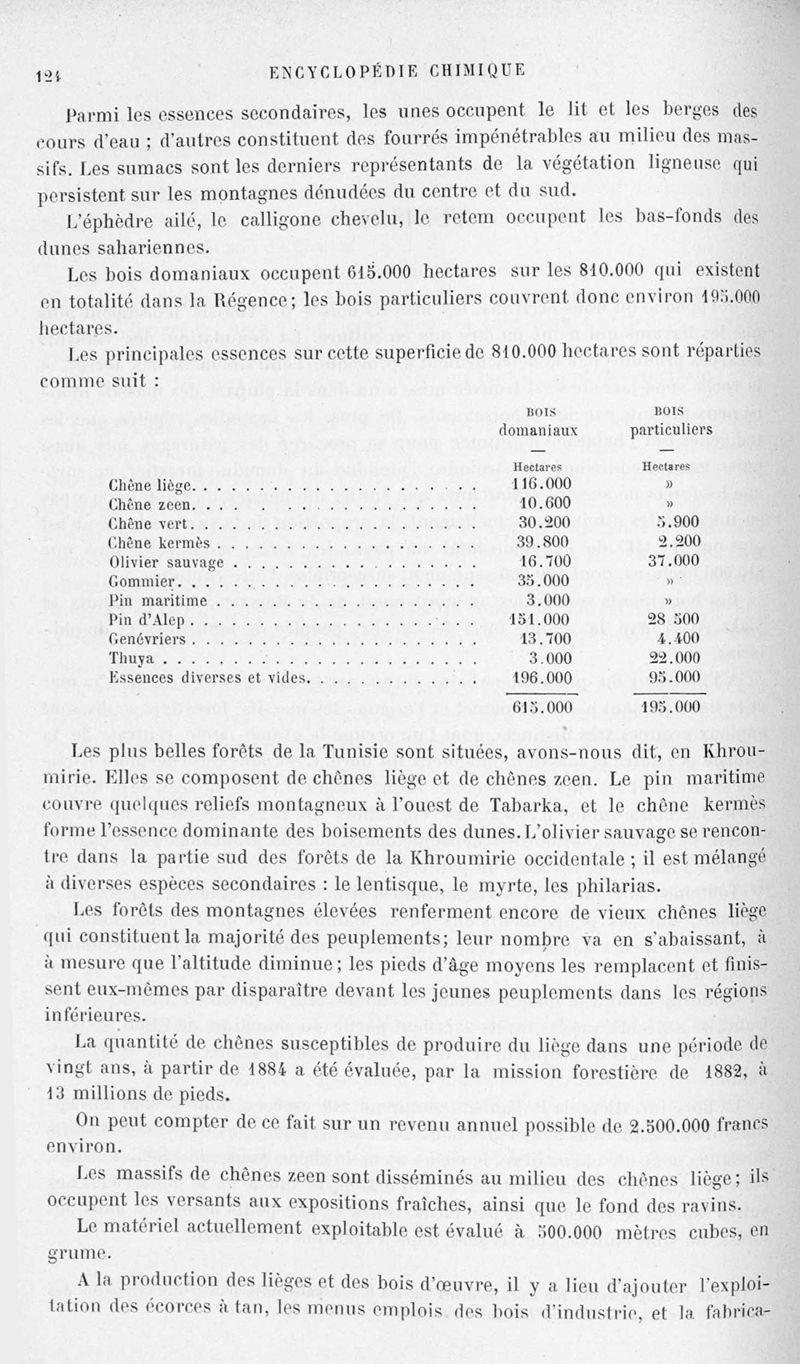 124 ENCYCLOPÉDIE CHIMIQUE

Parmi les essences secondaires, les unes occupent le lit et les berges des cours d'eau ; d'autres constituent des fourrés impénétrables au milieu des massifs. Les sumacs sont les derniers représentants de la végétation ligneuse qui persistent sur les montagnes dénudées du centre et du sud.

L'éphèdre ailé, le calligone chevelu, le retem occupent les bas-fonds des dunes sahariennes.

Les bois domaniaux occupent 615.000 hectares sur les 810.000 qui existent en totalité dans la Régence; les bois particuliers couvrent donc environ 195.000 hectares.

Les principales essences sur cette superficie de 810.000 hectares sont réparties comme suit :

| | BOIS domaniaux | BOIS particuliers |
|---|---|---|
| | Hectares | Hectares |
| Chêne liège | 116.000 | » |
| Chêne zeen | 10.600 | » |
| Chêne vert | 30.200 | 5.900 |
| Chêne kermès | 39.800 | 2.200 |
| Olivier sauvage | 16.700 | 37.000 |
| Gommier | 35.000 | » |
| Pin maritime | 3.000 | » |
| Pin d'Alep | 151.000 | 28 500 |
| Genévriers | 13.700 | 4.400 |
| Thuya | 3.000 | 22.000 |
| Essences diverses et vides | 196.000 | 95.000 |
| | 615.000 | 195.000 |

Les plus belles forêts de la Tunisie sont situées, avons-nous dit, en Khroumirie. Elles se composent de chênes liège et de chênes zeen. Le pin maritime couvre quelques reliefs montagneux à l'ouest de Tabarka, et le chêne kermès forme l'essence dominante des boisements des dunes. L'olivier sauvage se rencontre dans la partie sud des forêts de la Khroumirie occidentale ; il est mélangé à diverses espèces secondaires : le lentisque, le myrte, les philarias.

Les forêts des montagnes élevées renferment encore de vieux chênes liège qui constituent la majorité des peuplements; leur nombre va en s'abaissant, à à mesure que l'altitude diminue; les pieds d'âge moyens les remplacent et finissent eux-mêmes par disparaître devant les jeunes peuplements dans les régions inférieures.

La quantité de chênes susceptibles de produire du liège dans une période de vingt ans, à partir de 1884 a été évaluée, par la mission forestière de 1882, à 13 millions de pieds.

On peut compter de ce fait sur un revenu annuel possible de 2.500.000 francs environ.

Les massifs de chênes zeen sont disséminés au milieu des chênes liège; ils occupent les versants aux expositions fraîches, ainsi que le fond des ravins.

Le matériel actuellement exploitable est évalué à 500.000 mètres cubes, en grume.

A la production des lièges et des bois d'œuvre, il y a lieu d'ajouter l'exploitation des écorces à tan, les menus emplois des bois d'industrie, et la fabrica-